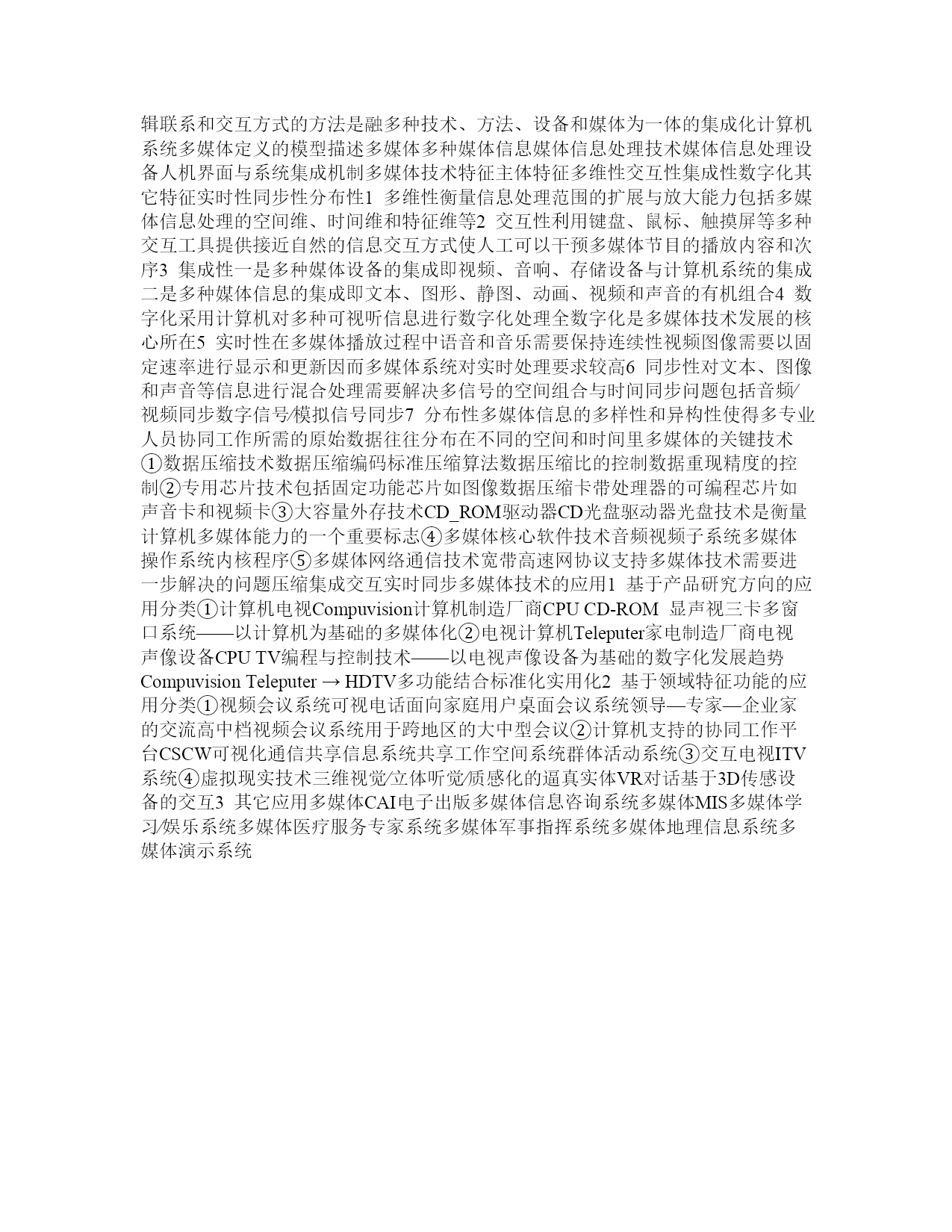 辑联系和交互方式的方法是融多种技术、方法、设备和媒体为一体的集成化计算机系统多媒体定义的模型描述多媒体多种媒体信息媒体信息处理技术媒体信息处理设备人机界面与系统集成机制多媒体技术特征主体特征多维性交互性集成性数字化其它特征实时性同步性分布性1 多维性衡量信息处理范围的扩展与放大能力包括多媒体信息处理的空间维、时间维和特征维等2 交互性利用键盘、鼠标、触摸屏等多种交互工具提供接近自然的信息交互方式使人工可以干预多媒体节目的播放内容和次序3 集成性一是多种媒体设备的集成即视频、音响、存储设备与计算机系统的集成二是多种媒体信息的集成即文本、图形、静图、动画、视频和声音的有机组合4 数字化采用计算机对多种可视听信息进行数字化处理全数字化是多媒体技术发展的核心所在5 实时性在多媒体播放过程中语音和音乐需要保持连续性视频图像需要以固定速率进行显示和更新因而多媒体系统对实时处理要求较高6 同步性对文本、图像和声音等信息进行混合处理需要解决多信号的空间组合与时间同步问题包括音频/视频同步数字信号/模拟信号同步7 分布性多媒体信息的多样性和异构性使得多专业人员协同工作所需的原始数据往往分布在不同的空间和时间里多媒体的关键技术①数据压缩技术数据压缩编码标准压缩算法数据压缩比的控制数据重现精度的控制②专用芯片技术包括固定功能芯片如图像数据压缩卡带处理器的可编程芯片如声音卡和视频卡③大容量外存技术CD_ROM驱动器CD光盘驱动器光盘技术是衡量计算机多媒体能力的一个重要标志④多媒体核心软件技术音频视频子系统多媒体操作系统内核程序⑤多媒体网络通信技术宽带高速网协议支持多媒体技术需要进一步解决的问题压缩集成交互实时同步多媒体技术的应用1 基于产品研究方向的应用分类①计算机电视Compuvision计算机制造厂商CPU CD-ROM 显声视三卡多窗口系统——以计算机为基础的多媒体化②电视计算机Teleputer家电制造厂商电视声像设备CPU TV编程与控制技术——以电视声像设备为基础的数字化发展趋势Compuvision Teleputer → HDTV多功能结合标准化实用化2 基于领域特征功能的应用分类①视频会议系统可视电话面向家庭用户桌面会议系统领导—专家—企业家的交流高中档视频会议系统用于跨地区的大中型会议②计算机支持的协同工作平台CSCW可视化通信共享信息系统共享工作空间系统群体活动系统③交互电视ITV系统④虚拟现实技术三维视觉/立体听觉/质感化的逼真实体VR对话基于3D传感设备的交互3 其它应用多媒体CAI电子出版多媒体信息咨询系统多媒体MIS多媒体学习/娱乐系统多媒体医疗服务专家系统多媒体军事指挥系统多媒体地理信息系统多媒体演示系统